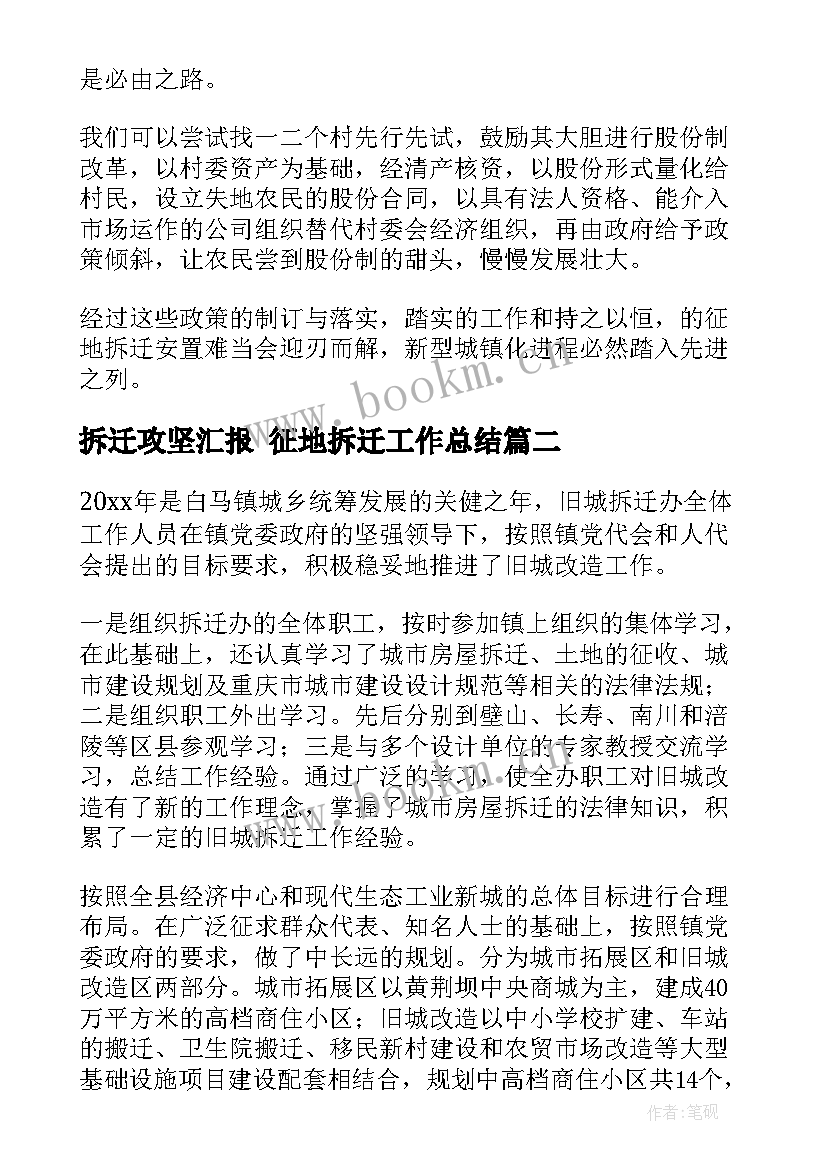 是必由之路。

我们可以尝试找一二个村先行先试，鼓励其大胆进行股份制改革，以村委资产为基础，经清产核资，以股份形式量化给村民，设立失地农民的股份合同，以具有法人资格、能介入市场运作的公司组织替代村委会经济组织，再由政府给予政策倾斜，让农民尝到股份制的甜头，慢慢发展壮大。

经过这些政策的制订与落实，踏实的工作和持之以恒，的征地拆迁安置难当会迎刃而解，新型城镇化进程必然踏入先进之列。

www.bookm.cn

拆迁攻坚汇报 征地拆迁工作总结篇二

20xx年是白马镇城乡统筹发展的关健之年，旧城拆迁办全体工作人员在镇党委政府的坚强领导下，按照镇党代会和人代会提出的目标要求，积极稳妥地推进了旧城改造工作。

一是组织拆迁办的全体职工，按时参加镇上组织的集体学习，在此基础上，还认真学习了城市房屋拆迁、土地的征收、城市建设规划及重庆市城市建设设计规范等相关的法律法规；二是组织职工外出学习。先后分别到壁山、长寿、南川和涪陵等区县参观学习；三是与多个设计单位的专家教授交流学习，总结工作经验。通过广泛的学习，使全办职工对旧城改造有了新的工作理念，掌握了城市房屋拆迁的法律知识，积累了一定的旧城拆迁工作经验。

按照全县经济中心和现代生态工业新城的总体目标进行合理布局。在广泛征求群众代表、知名人士的基础上，按照镇党委政府的要求，做了中长远的规划。分为城市拓展区和旧城改造区两部分。城市拓展区以黄荆坝中央商城为主，建成40万平方米的高档商住小区；旧城改造以中小学校扩建、车站的搬迁、卫生院搬迁、移民新村建设和农贸市场改造等大型基础设施项目建设配套相结合，规划中高档商住小区共14个，

作者：笔砚